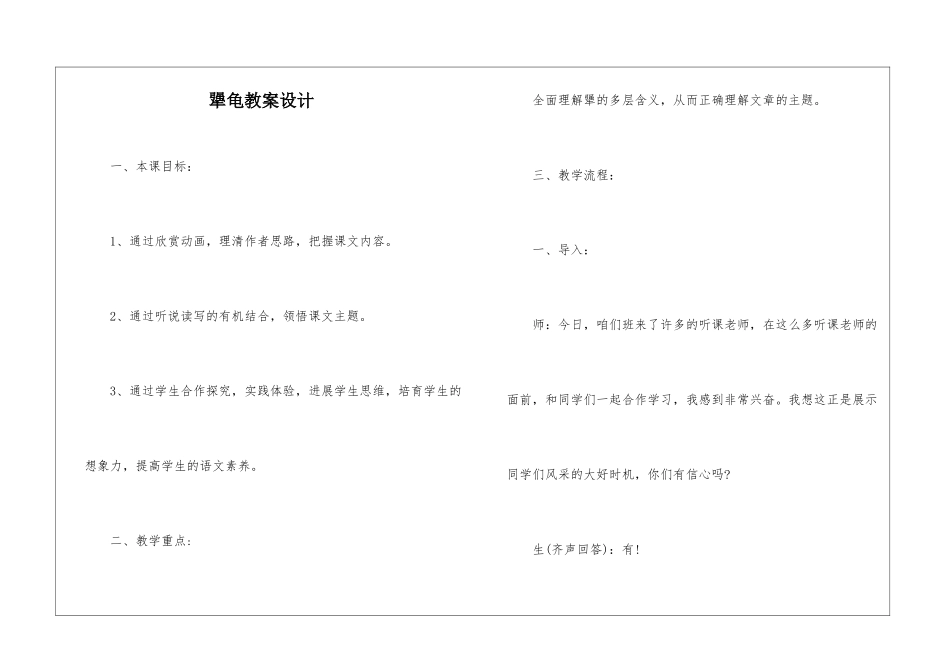 犟龟教案设计

一、本课目标：

1、通过欣赏动画，理清作者思路，把握课文内容。

2、通过听说读写的有机结合，领悟课文主题。

3、通过学生合作探究，实践体验，进展学生思维，培育学生的想象力，提高学生的语文素养。

二、教学重点：

全面理解犟的多层含义，从而正确理解文章的主题。

三、教学流程：

一、导入：

师：今日，咱们班来了许多的听课老师，在这么多听课老师的面前，和同学们一起合作学习，我感到非常兴奋。我想这正是展示同学们风采的大好时机，你们有信心吗?

生(齐声回答)：有!